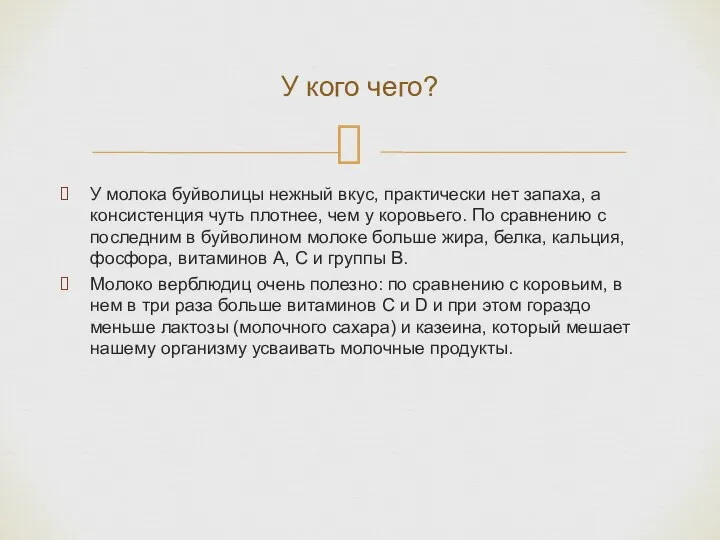 У кого чего?

 У молока буйволицы нежный вкус, практически нет запаха, а консистенция чуть плотнее, чем у коровьего. По сравнению с последним в буйволином молоке больше жира, белка, кальция, фосфора, витаминов А, С и группы В.

 Молоко верблюдиц очень полезно: по сравнению с коровьим, в нем в три раза больше витаминов С и D и при этом гораздо меньше лактозы (молочного сахара) и казеина, который мешает нашему организму усваивать молочные продукты.